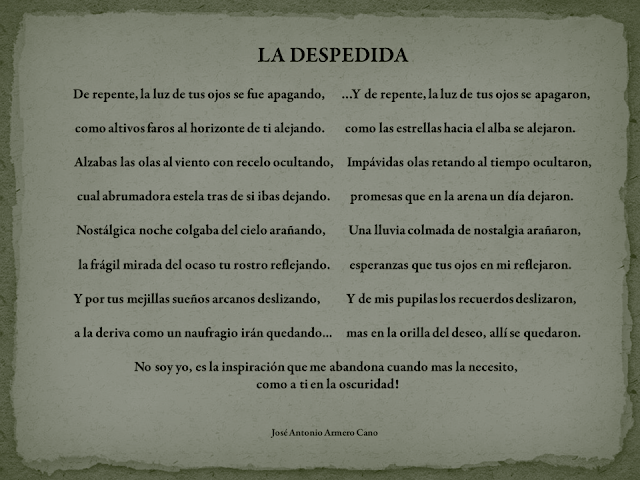 LA DESPEDIDA

De repente, la luz de tus ojos se fue apagando,

como altivos faros al horizonte de ti alejando.

Alzabas las olas al viento con recelo ocultando,

cual abrumadora estela tras de si ibas dejando.

Nostálgica noche colgaba del cielo arañando,

la frágil mirada del ocaso tu rostro reflejando.

Y por tus mejillas sueños arcanos deslizando,

a la deriva como un naufragio irán quedando...

...Y de repente, la luz de tus ojos se apagaron,

como las estrellas hacia el alba se alejaron.

Impávidas olas retando al tiempo ocultaron,

promesas que en la arena un día dejaron.

Una lluvia colmada de nostalgia arañaron,

esperanzas que tus ojos en mi reflejaron.

Y de mis pupilas los recuerdos deslizaron,

mas en la orilla del deseo, allí se quedaron.

No soy yo, es la inspiración que me abandona cuando mas la necesito, como a ti en la oscuridad!

José Antonio Armero Cano